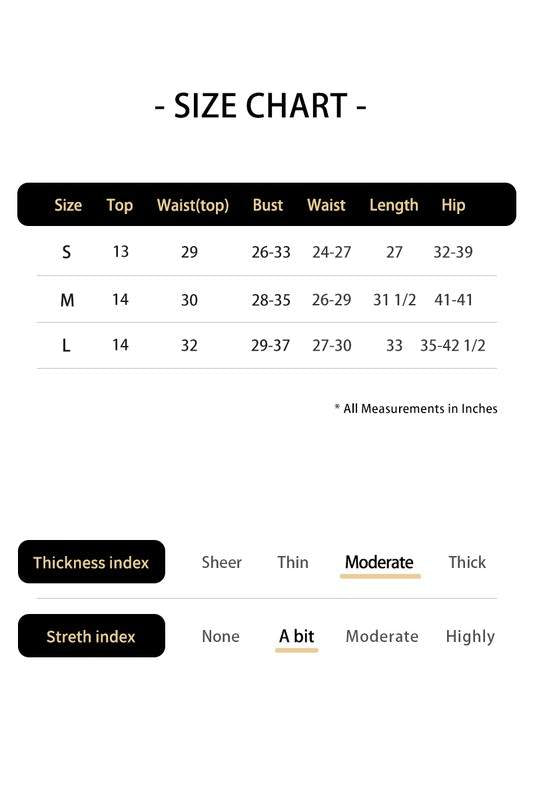 - SIZE CHART -

| Size | Top | Waist(top) | Bust | Waist | Length | Hip |
|---|---|---|---|---|---|---|
| S | 13 | 29 | 26-33 | 24-27 | 27 | 32-39 |
| M | 14 | 30 | 28-35 | 26-29 | 31 1/2 | 41-41 |
| L | 14 | 32 | 29-37 | 27-30 | 33 | 35-42 1/2 |

* All Measurements in Inches

Thickness index Sheer Thin Moderate Thick

Streth index None A bit Moderate Highly